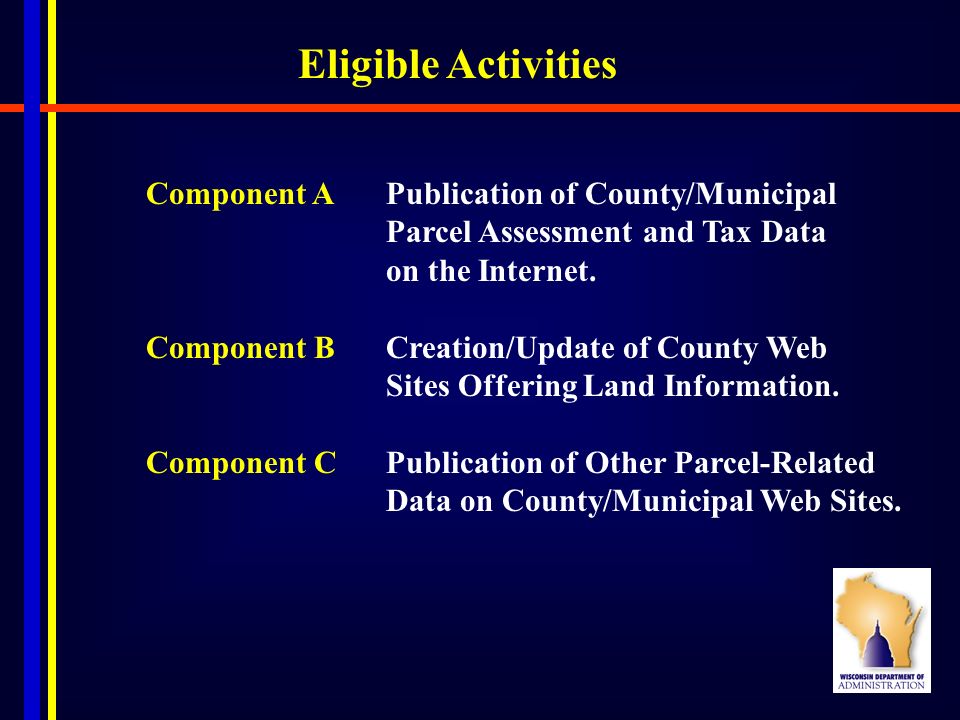 Eligible Activities

Component A Publication of County/Municipal Parcel Assessment and Tax Data on the Internet.

Component B Creation/Update of County Web Sites Offering Land Information.

Component C Publication of Other Parcel-Related Data on County/Municipal Web Sites.

WISCONSIN DEPARTMENT OF ADMINISTRATION